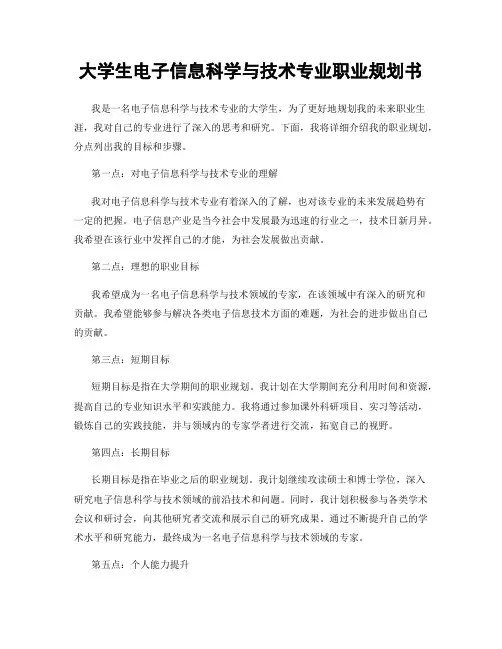 大学生电子信息科学与技术专业职业规划书

我是一名电子信息科学与技术专业的大学生，为了更好地规划我的未来职业生涯，我对自己的专业进行了深入的思考和研究。下面，我将详细介绍我的职业规划，分点列出我的目标和步骤。

第一点：对电子信息科学与技术专业的理解

我对电子信息科学与技术专业有着深入的了解，也对该专业的未来发展趋势有一定的把握。电子信息产业是当今社会中发展最为迅速的行业之一，技术日新月异。我希望在该行业中发挥自己的才能，为社会发展做出贡献。

第二点：理想的职业目标

我希望成为一名电子信息科学与技术领域的专家，在该领域中有深入的研究和贡献。我希望能够参与解决各类电子信息技术方面的难题，为社会的进步做出自己的贡献。

第三点：短期目标

短期目标是指在大学期间的职业规划。我计划在大学期间充分利用时间和资源，提高自己的专业知识水平和实践能力。我将通过参加课外科研项目、实习等活动，锻炼自己的实践技能，并与领域内的专家学者进行交流，拓宽自己的视野。

第四点：长期目标

长期目标是指在毕业之后的职业规划。我计划继续攻读硕士和博士学位，深入研究电子信息科学与技术领域的前沿技术和问题。同时，我计划积极参与各类学术会议和研讨会，向其他研究者交流和展示自己的研究成果。通过不断提升自己的学术水平和研究能力，最终成为一名电子信息科学与技术领域的专家。

第五点：个人能力提升